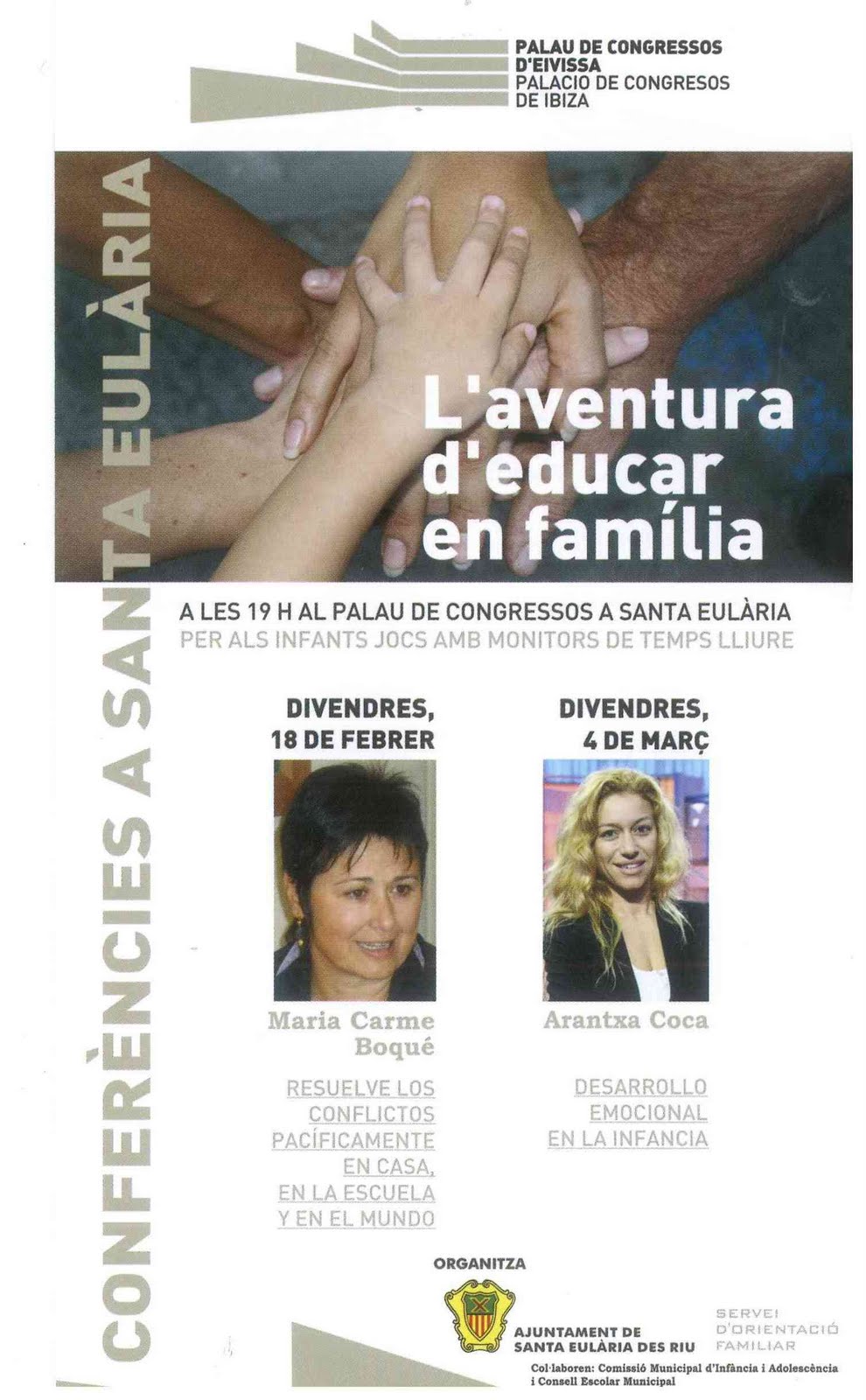 PALAU DE CONGRESSOS D'EIVISSA
PALACIO DE CONGRESOS DE IBIZA

CONFERÈNCIES A SANTA EULÀRIA

L'aventura d'educar en família

A LES 19 H AL PALAU DE CONGRESSOS A SANTA EULÀRIA
PER ALS INFANTS JOCS AMB MONITORS DE TEMPS LLIURE

DIVENDRES, 18 DE FEBRER

Maria Carme Boqué

RESUELVE LOS CONFLICTOS PACÍFICAMENTE EN CASA, EN LA ESCUELA Y EN EL MUNDO

DIVENDRES, 4 DE MARÇ

Arantxa Coca

DESARROLLO EMOCIONAL EN LA INFANCIA

ORGANITZA

AJUNTAMENT DE SANTA EULÀRIA DES RIU

SERVEI D'ORIENTACIÓ FAMILIAR

Col·laboren: Comissió Municipal d'Infància i Adolescència i Consell Escolar Municipal